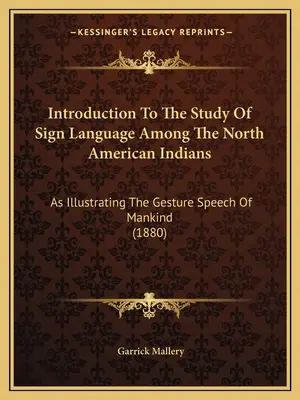 —KESSINGER'S LEGACY REPRINTS—

Introduction To The Study Of Sign Language Among The North American Indians

As Illustrating The Gesture Speech Of Mankind
(1880)

Garrick Mallery